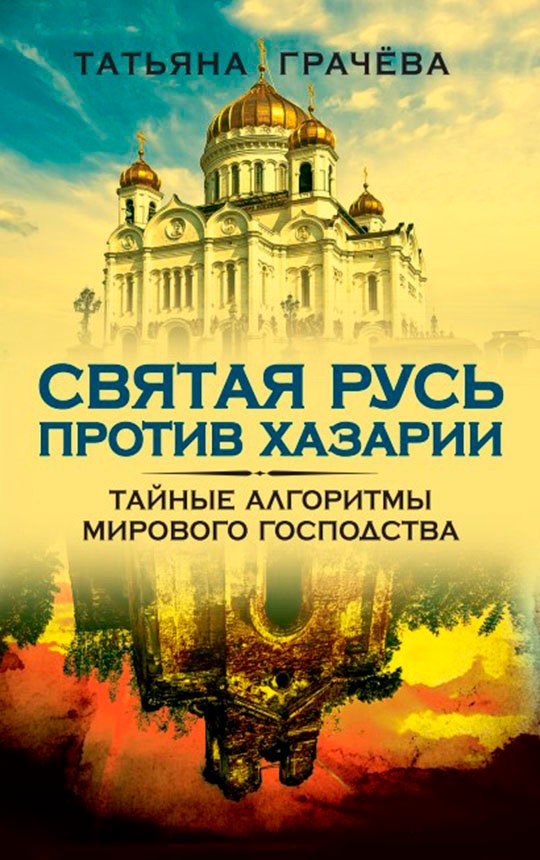 ТАТЬЯНА ГРАЧЁВА

СВЯТАЯ РУСЬ ПРОТИВ ХАЗАРИИ

ТАЙНЫЕ АЛГОРИТМЫ МИРОВОГО ГОСПОДСТВА